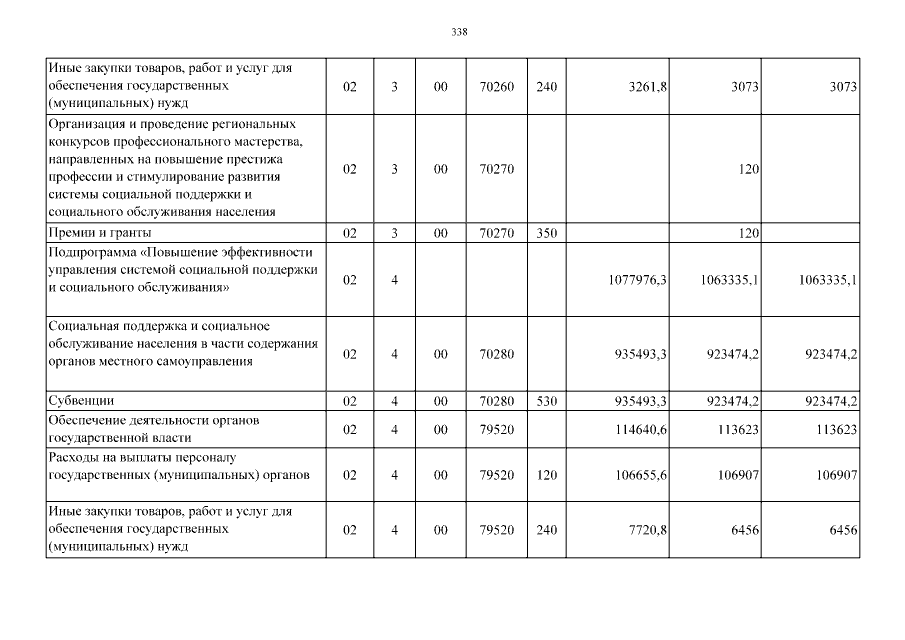 338

| | | | | | | | | |
|---|---|---|---|---|---|---|---|---|
| Иные закупки товаров, работ и услуг для обеспечения государственных (муниципальных) нужд | 02 | 3 | 00 | 70260 | 240 | 3261,8 | 3073 | 3073 |
| Организация и проведение региональных конкурсов профессионального мастерства, направленных на повышение престижа профессии и стимулирование развития системы социальной поддержки и социального обслуживания населения | 02 | 3 | 00 | 70270 | | | 120 | |
| Премии и гранты | 02 | 3 | 00 | 70270 | 350 | | 120 | |
| Подпрограмма «Повышение эффективности управления системой социальной поддержки и социального обслуживания» | 02 | 4 | | | | 1077976,3 | 1063335,1 | 1063335,1 |
| Социальная поддержка и социальное обслуживание населения в части содержания органов местного самоуправления | 02 | 4 | 00 | 70280 | | 935493,3 | 923474,2 | 923474,2 |
| Субвенции | 02 | 4 | 00 | 70280 | 530 | 935493,3 | 923474,2 | 923474,2 |
| Обеспечение деятельности органов государственной власти | 02 | 4 | 00 | 79520 | | 114640,6 | 113623 | 113623 |
| Расходы на выплаты персоналу государственных (муниципальных) органов | 02 | 4 | 00 | 79520 | 120 | 106655,6 | 106907 | 106907 |
| Иные закупки товаров, работ и услуг для обеспечения государственных (муниципальных) нужд | 02 | 4 | 00 | 79520 | 240 | 7720,8 | 6456 | 6456 |